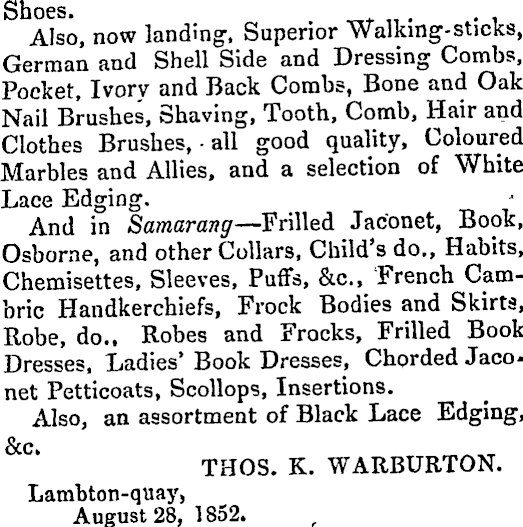 Shoes.

Also, now landing, Superior Walking-sticks, German and Shell Side and Dressing Combs, Pocket, Ivory and Back Combs, Bone and Oak Nail Brushes, Shaving, Tooth, Comb, Hair and Clothes Brushes, all good quality, Coloured Marbles and Allies, and a selection of White Lace Edging.

And in Samarang—Frilled Jaconet, Book, Osborne, and other Collars, Child's do., Habits, Chemisettes, Sleeves, Puffs, &c., French Cambric Handkerchiefs, Frock Bodies and Skirts, Robe, do., Robes and Frocks, Frilled Book Dresses, Ladies' Book Dresses, Chorded Jaconet Petticoats, Scollops, Insertions.

Also, an assortment of Black Lace Edging, &c.

THOS. K. WARBURTON.

Lambton-quay,
August 28, 1852.